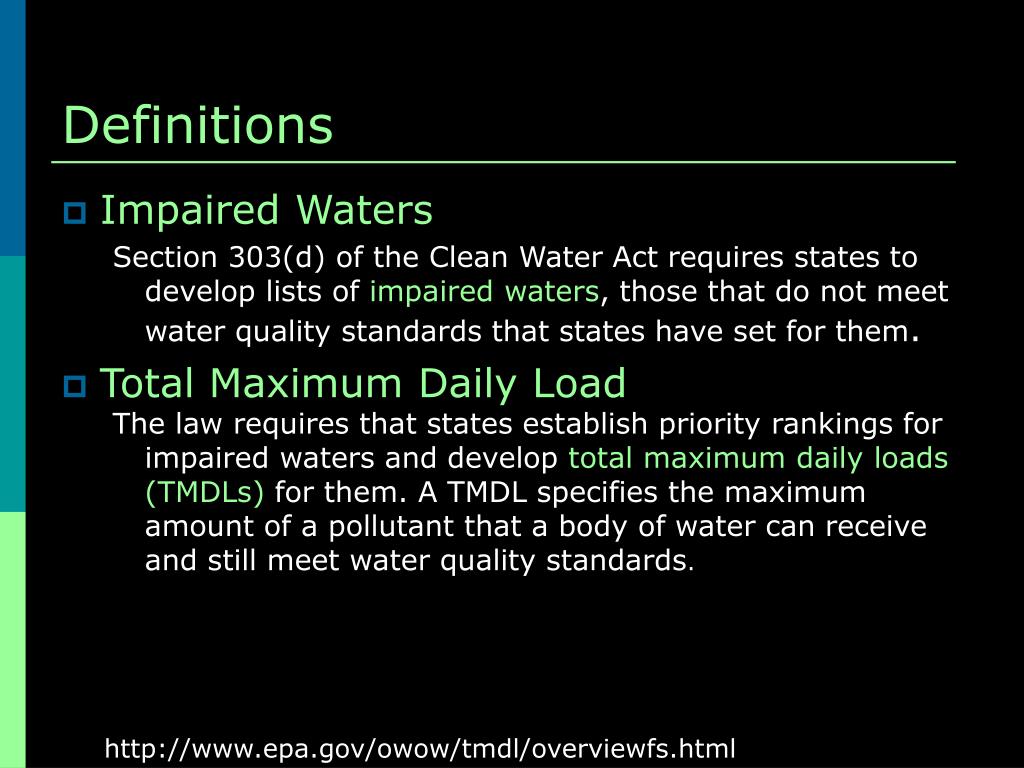 Definitions

Impaired Waters

Section 303(d) of the Clean Water Act requires states to develop lists of impaired waters, those that do not meet water quality standards that states have set for them.

Total Maximum Daily Load

The law requires that states establish priority rankings for impaired waters and develop total maximum daily loads (TMDLs) for them. A TMDL specifies the maximum amount of a pollutant that a body of water can receive and still meet water quality standards.

http://www.epa.gov/owow/tmdl/overviewfs.html